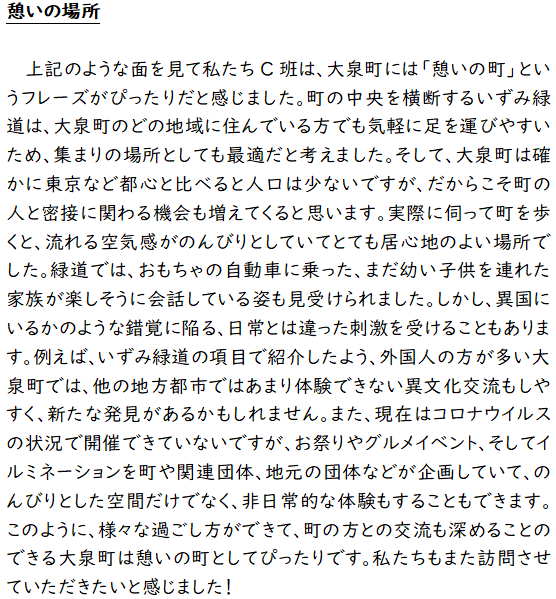 憩いの場所

上記のような面を見て私たちＣ班は、大泉町には「憩いの町」というフレーズがぴったりだと感じました。町の中央を横断するいずみ緑道は、大泉町のどの地域に住んでいる方でも気軽に足を運びやすいため、集まりの場所としても最適だと考えました。そして、大泉町は確かに東京など都心と比べると人口は少ないですが、だからこそ町の人と密接に関わる機会も増えてくると思います。実際に伺って町を歩くと、流れる空気感がのんびりとしていてとても居心地のよい場所でした。緑道では、おもちゃの自動車に乗った、まだ幼い子供を連れた家族が楽しそうに会話している姿も見受けられました。しかし、異国にいるかのような錯覚に陥る、日常とは違った刺激を受けることもあります。例えば、いずみ緑道の項目で紹介したよう、外国人の方が多い大泉町では、他の地方都市ではあまり体験できない異文化交流もしやすく、新たな発見があるかもしれません。また、現在はコロナウイルスの状況で開催できていないですが、お祭りやグルメイベント、そしてイルミネーションを町や関連団体、地元の団体などが企画していて、のんびりとした空間だけでなく、非日常的な体験もすることもできます。このように、様々な過ごし方ができて、町の方との交流も深めることのできる大泉町は憩いの町としてぴったりです。私たちもまた訪問させていただきたいと感じました！